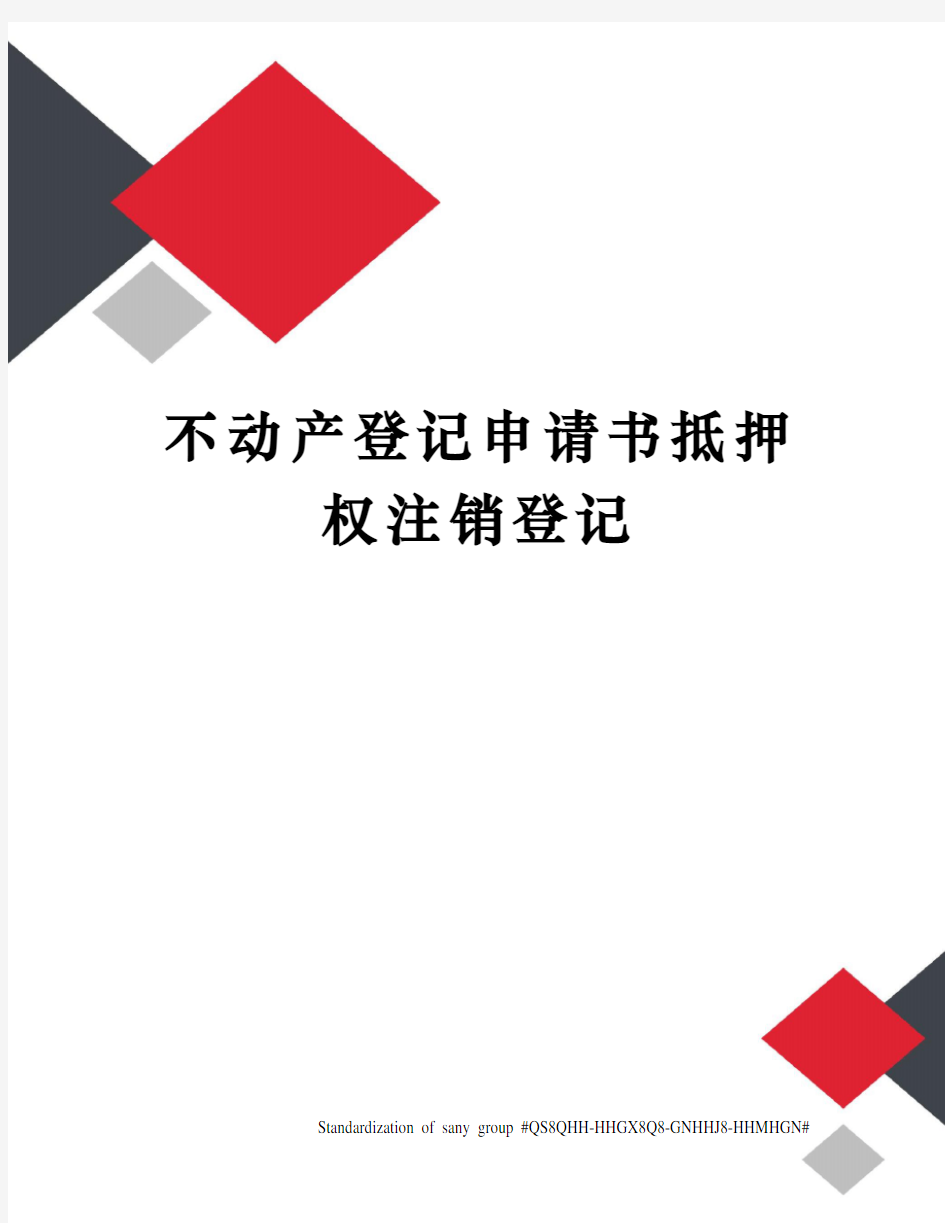 不动产登记申请书抵押权注销登记

Standardization of sany group #QS8QHH-HHGX8Q8-GNHHJ8-HHMHGN#